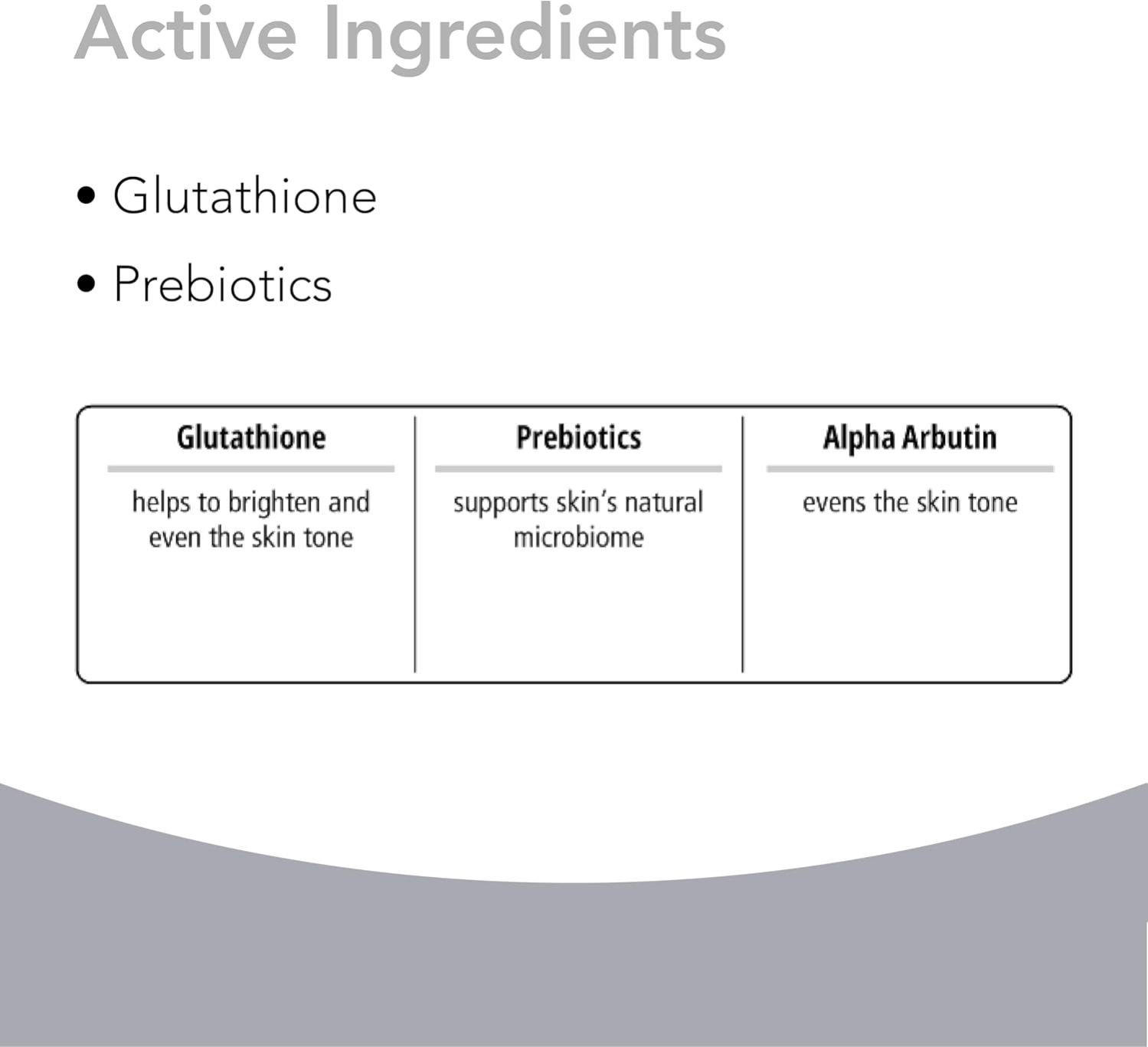 Active Ingredients

• Glutathione

• Prebiotics

| Glutathione | Prebiotics | Alpha Arbutin |
|---|---|---|
| helps to brighten and even the skin tone | supports skin's natural microbiome | evens the skin tone |